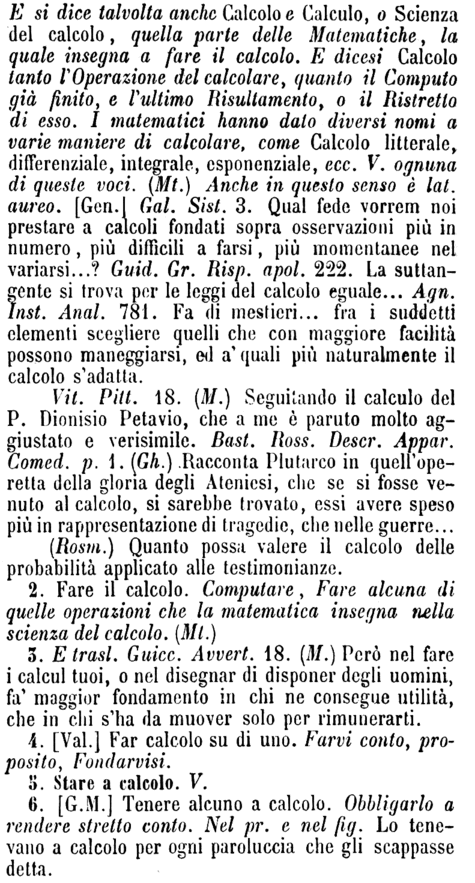 E si dice talvolta anche Calcolo e Calculo, o Scienza del calcolo, quella parte delle Matematiche, la quale insegna a fare il calcolo. E dicesi Calcolo tanto l'Operazione del calcolare, quanto il Computo già finito, e l'ultimo Risultamento, o il Ristretto di esso. I matematici hanno dato diversi nomi a varie maniere di calcolare, come Calcolo litterale, differenziale, integrale, esponenziale, ecc. V. ognuna di queste voci. (Mt.) Anche in questo senso è lat. aureo. [Gen.] Gal. Sist. 3. Qual fede vorrem noi prestare a calcoli fondati sopra osservazioni più in numero, più difficili a farsi, più momentanee nel variarsi...? Guid. Gr. Risp. apol. 222. La suttangente si trova per le leggi del calcolo eguale... Agn. Inst. Anal. 781. Fa di mestieri... fra i suddetti elementi scegliere quelli che con maggiore facilità possono maneggiarsi, ed a' quali più naturalmente il calcolo s'adatta.

Vit. Pitt. 18. (M.) Seguitando il calculo del P. Dionisio Petavio, che a me è paruto molto aggiustato e verisimile. Bast. Ross. Descr. Appar. Comed. p. 1. (Gh.) Racconta Plutarco in quell'operetta della gloria degli Ateniesi, che se si fosse venuto al calcolo, si sarebbe trovato, essi avere speso più in rappresentazione di tragedie, che nelle guerre...

(Rosm.) Quanto possa valere il calcolo delle probabilità applicato alle testimonianze.

2. Fare il calcolo. Computare, Fare alcuna di quelle operazioni che la matematica insegna nella scienza del calcolo. (Mt.)

3. E trasl. Guicc. Avvert. 18. (M.) Però nel fare i calcul tuoi, o nel disegnar di disponer degli uomini, fa' maggior fondamento in chi ne consegue utilità, che in chi s'ha da muover solo per rimunerarti.

4. [Val.] Far calcolo su di uno. Farvi conto, proposito, Fondarvisi.

5. Stare a calcolo. V.

6. [G.M.] Tenere alcuno a calcolo. Obbligarlo a rendere stretto conto. Nel pr. e nel fig. Lo tenevano a calcolo per ogni paroluccia che gli scappasse detta.